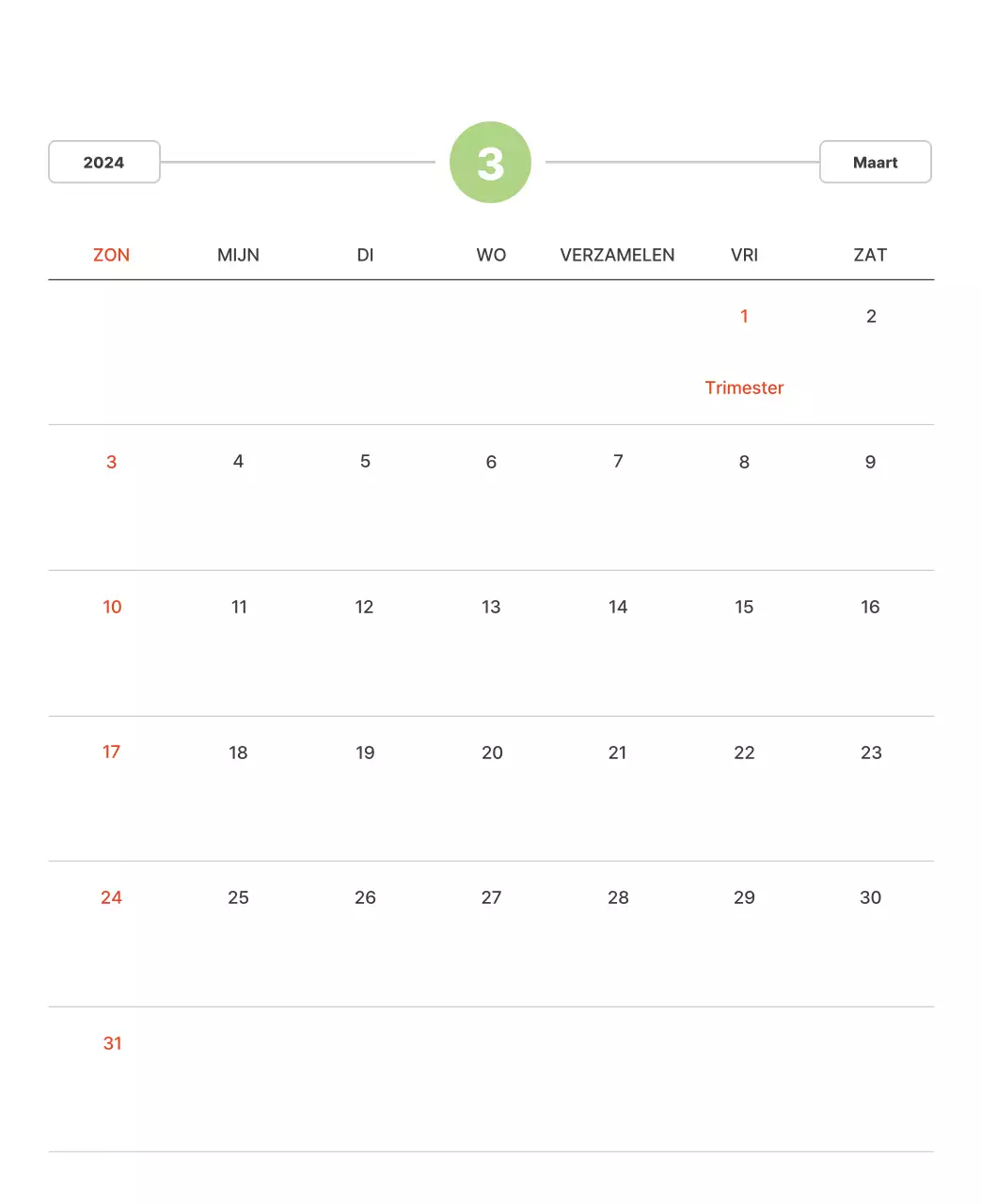 2024

3

Maart

| ZON | MIJN | DI | WO | VERZAMELEN | VRI | ZAT |
|---|---|---|---|---|---|---|
| | | | | | 1 Trimester | 2 |
| 3 | 4 | 5 | 6 | 7 | 8 | 9 |
| 10 | 11 | 12 | 13 | 14 | 15 | 16 |
| 17 | 18 | 19 | 20 | 21 | 22 | 23 |
| 24 | 25 | 26 | 27 | 28 | 29 | 30 |
| 31 | | | | | | |